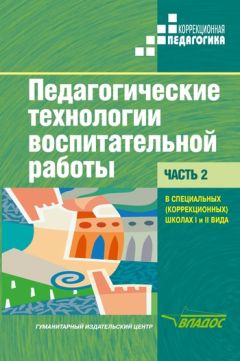 КОРРЕКЦИОННАЯ
ПЕДАГОГИКА

Педагогические технологии воспитательной работы

ЧАСТЬ 2

В СПЕЦИАЛЬНЫХ (КОРРЕКЦИОННЫХ) ШКОЛАХ I и II ВИДА

ГУМАНИТАРНЫЙ ИЗДАТЕЛЬСКИЙ ЦЕНТР

ВЛАДОС